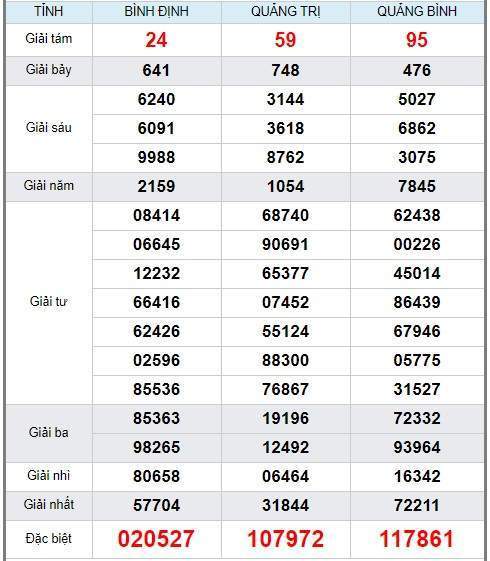 | TỈNH | BÌNH ĐỊNH | QUẢNG TRỊ | QUẢNG BÌNH |
|---|---|---|---|
| Giải tám | 24 | 59 | 95 |
| Giải bảy | 641 | 748 | 476 |
| Giải sáu | 6240 | 3144 | 5027 |
| | 6091 | 3618 | 6862 |
| | 9988 | 8762 | 3075 |
| Giải năm | 2159 | 1054 | 7845 |
| Giải tư | 08414 | 68740 | 62438 |
| | 06645 | 90691 | 00226 |
| | 12232 | 65377 | 45014 |
| | 66416 | 07452 | 86439 |
| | 62426 | 55124 | 67946 |
| | 02596 | 88300 | 05775 |
| | 85536 | 76867 | 31527 |
| Giải ba | 85363 | 19196 | 72332 |
| | 98265 | 12492 | 93964 |
| Giải nhì | 80658 | 06464 | 16342 |
| Giải nhất | 57704 | 31844 | 72211 |
| Đặc biệt | 020527 | 107972 | 117861 |